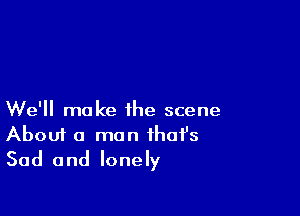 We'll make the scene
About a man that's
Sad and lonely